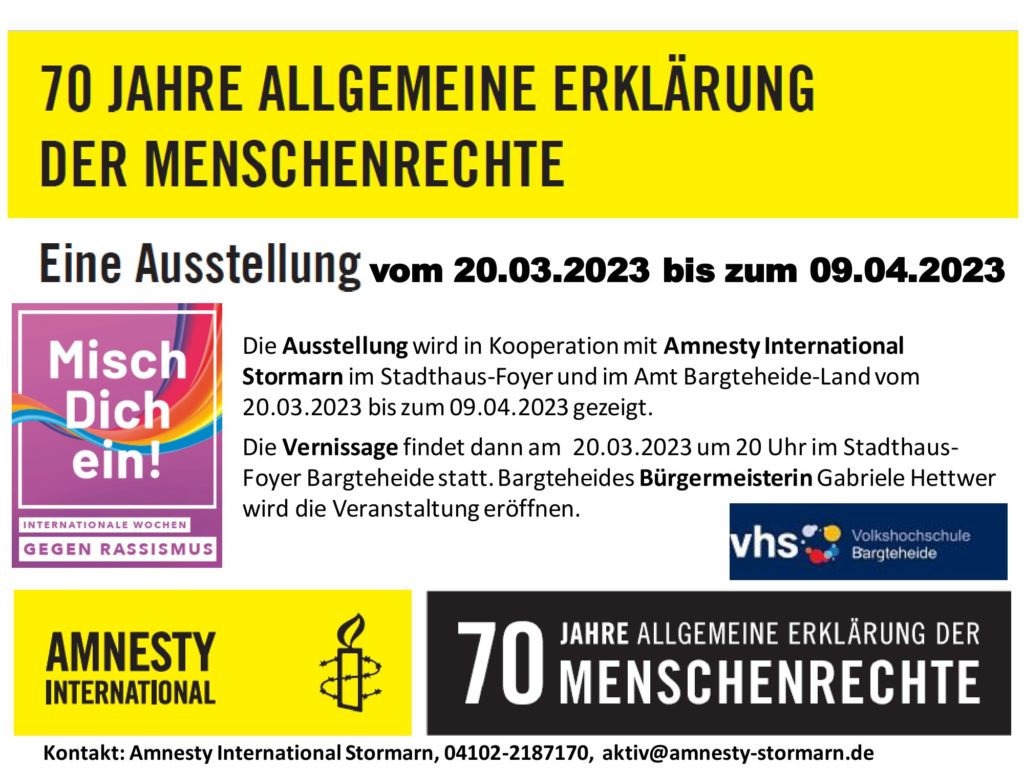 70 JAHRE ALLGEMEINE ERKLÄRUNG DER MENSCHENRECHTE

Eine Ausstellung vom 20.03.2023 bis zum 09.04.2023

Misch Dich ein!

INTERNATIONALE WOCHEN
GEGEN RASSISMUS

Die Ausstellung wird in Kooperation mit Amnesty International Stormarn im Stadthaus-Foyer und im Amt Bargteheide-Land vom 20.03.2023 bis zum 09.04.2023 gezeigt.

Die Vernissage findet dann am 20.03.2023 um 20 Uhr im Stadthaus-Foyer Bargteheide statt. Bargteheides Bürgermeisterin Gabriele Hettwer wird die Veranstaltung eröffnen.

vhs Volkshochschule Bargteheide

AMNESTY INTERNATIONAL

70 JAHRE ALLGEMEINE ERKLÄRUNG DER MENSCHENRECHTE

Kontakt: Amnesty International Stormarn, 04102-2187170, aktiv@amnesty-stormarn.de